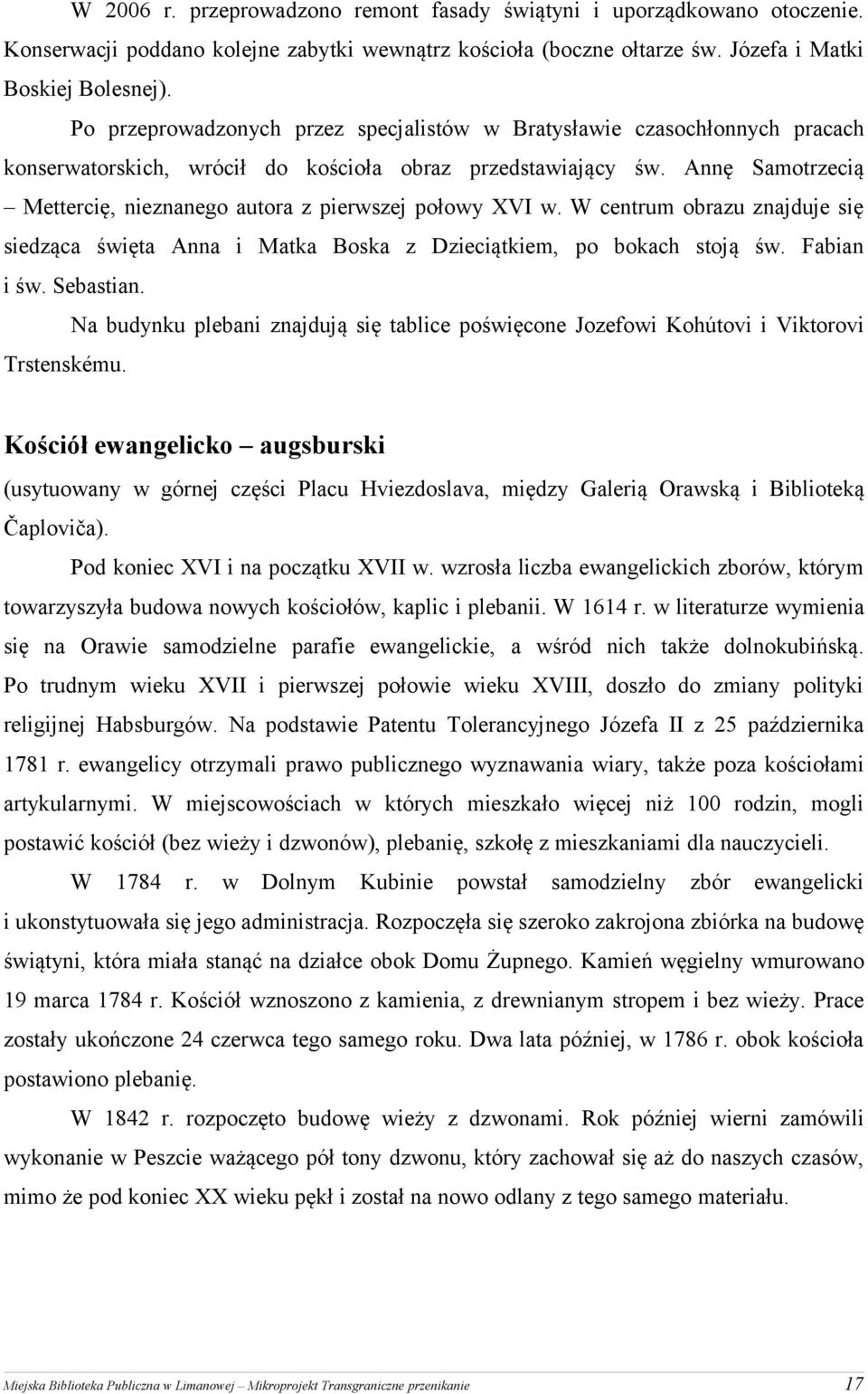 W 2006 r. przeprowadzono remont fasady świątyni i uporządkowano otoczenie. Konserwacji poddano kolejne zabytki wewnątrz kościoła (boczne ołtarze św. Józefa i Matki Boskiej Bolesnej).

Po przeprowadzonych przez specjalistów w Bratysławie czasochłonnych pracach konserwatorskich, wrócił do kościoła obraz przedstawiający św. Annę Samotrzecią – Mettercię, nieznanego autora z pierwszej połowy XVI w. W centrum obrazu znajduje się siedząca święta Anna i Matka Boska z Dzieciątkiem, po bokach stoją św. Fabian i św. Sebastian.

Na budynku plebani znajdują się tablice poświęcone Jozefowi Kohútovi i Viktorovi Trstenskému.

Kościół ewangelicko – augsburski

(usytuowany w górnej części Placu Hviezdoslava, między Galerią Orawską i Biblioteką Čaploviča).

Pod koniec XVI i na początku XVII w. wzrosła liczba ewangelickich zborów, którym towarzyszyła budowa nowych kościołów, kaplic i plebanii. W 1614 r. w literaturze wymienia się na Orawie samodzielne parafie ewangelickie, a wśród nich także dolnokubińską. Po trudnym wieku XVII i pierwszej połowie wieku XVIII, doszło do zmiany polityki religijnej Habsburgów. Na podstawie Patentu Tolerancyjnego Józefa II z 25 października 1781 r. ewangelicy otrzymali prawo publicznego wyznawania wiary, także poza kościołami artykularnymi. W miejscowościach w których mieszkało więcej niż 100 rodzin, mogli postawić kościół (bez wieży i dzwonów), plebanię, szkołę z mieszkaniami dla nauczycieli.

W 1784 r. w Dolnym Kubinie powstał samodzielny zbór ewangelicki i ukonstytuowała się jego administracja. Rozpoczęła się szeroko zakrojona zbiórka na budowę świątyni, która miała stanąć na działce obok Domu Żupnego. Kamień węgielny wmurowano 19 marca 1784 r. Kościół wznoszono z kamienia, z drewnianym stropem i bez wieży. Prace zostały ukończone 24 czerwca tego samego roku. Dwa lata później, w 1786 r. obok kościoła postawiono plebanię.

W 1842 r. rozpoczęto budowę wieży z dzwonami. Rok później wierni zamówili wykonanie w Peszcie ważącego pół tony dzwonu, który zachował się aż do naszych czasów, mimo że pod koniec XX wieku pękł i został na nowo odlany z tego samego materiału.

Miejska Biblioteka Publiczna w Limanowej – Mikroprojekt Transgraniczne przenikanie 17